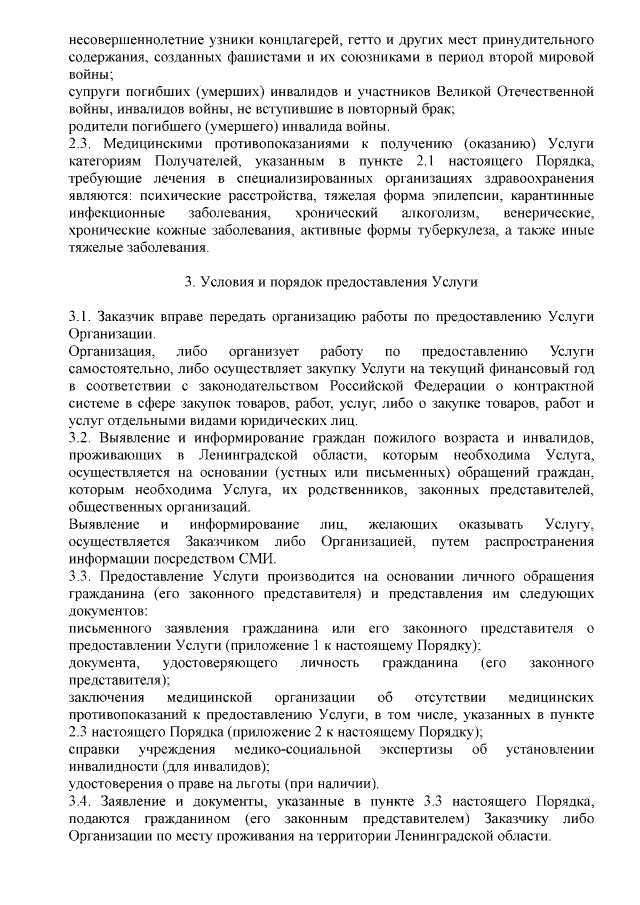 несовершеннолетние узники концлагерей, гетто и других мест принудительного содержания, созданных фашистами и их союзниками в период второй мировой войны;
супруги погибших (умерших) инвалидов и участников Великой Отечественной войны, инвалидов войны, не вступившие в повторный брак;
родители погибшего (умершего) инвалида войны.
2.3. Медицинскими противопоказаниями к получению (оказанию) Услуги категориям Получателей, указанным в пункте 2.1 настоящего Порядка, требующие лечения в специализированных организациях здравоохранения являются: психические расстройства, тяжелая форма эпилепсии, карантинные инфекционные заболевания, хронический алкоголизм, венерические, хронические кожные заболевания, активные формы туберкулеза, а также иные тяжелые заболевания.

3. Условия и порядок предоставления Услуги

3.1. Заказчик вправе передать организацию работы по предоставлению Услуги Организации.
Организация, либо организует работу по предоставлению Услуги самостоятельно, либо осуществляет закупку Услуги на текущий финансовый год в соответствии с законодательством Российской Федерации о контрактной системе в сфере закупок товаров, работ, услуг, либо о закупке товаров, работ и услуг отдельными видами юридических лиц.
3.2. Выявление и информирование граждан пожилого возраста и инвалидов, проживающих в Ленинградской области, которым необходима Услуга, осуществляется на основании (устных или письменных) обращений граждан, которым необходима Услуга, их родственников, законных представителей, общественных организаций.
Выявление и информирование лиц, желающих оказывать Услугу, осуществляется Заказчиком либо Организацией, путем распространения информации посредством СМИ.
3.3. Предоставление Услуги производится на основании личного обращения гражданина (его законного представителя) и представления им следующих документов:
письменного заявления гражданина или его законного представителя о предоставлении Услуги (приложение 1 к настоящему Порядку);
документа, удостоверяющего личность гражданина (его законного представителя);
заключения медицинской организации об отсутствии медицинских противопоказаний к предоставлению Услуги, в том числе, указанных в пункте 2.3 настоящего Порядка (приложение 2 к настоящему Порядку);
справки учреждения медико-социальной экспертизы об установлении инвалидности (для инвалидов);
удостоверения о праве на льготы (при наличии).
3.4. Заявление и документы, указанные в пункте 3.3 настоящего Порядка, подаются гражданином (его законным представителем) Заказчику либо Организации по месту проживания на территории Ленинградской области.